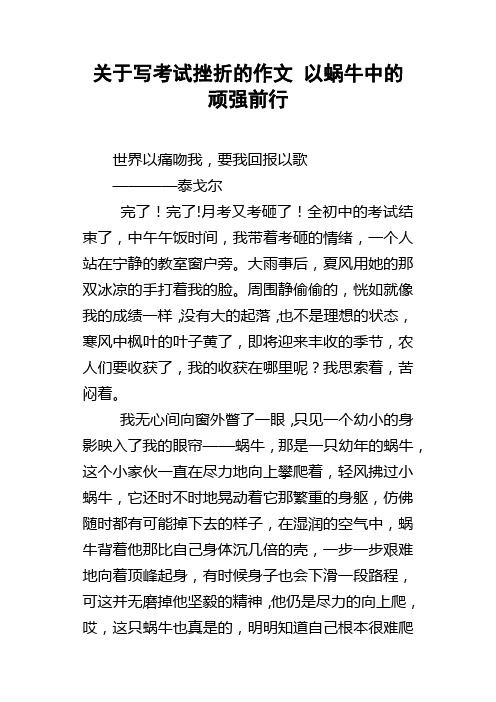 关于写考试挫折的作文 以蜗牛中的顽强前行

世界以痛吻我，要我回报以歌

————泰戈尔

完了！完了!月考又考砸了！全初中的考试结束了，中午午饭时间，我带着考砸的情绪，一个人站在宁静的教室窗户旁。大雨事后，夏风用她的那双冰凉的手打着我的脸。周围静偷偷的，恍如就像我的成绩一样，没有大的起落，也不是理想的状态，寒风中枫叶的叶子黄了，即将迎来丰收的季节，农人们要收获了，我的收获在哪里呢？我思索着，苦闷着。

我无心间向窗外瞥了一眼，只见一个幼小的身影映入了我的眼帘——蜗牛，那是一只幼年的蜗牛，这个小家伙一直在尽力地向上攀爬着，轻风拂过小蜗牛，它还时不时地晃动着它那繁重的身躯，仿佛随时都有可能掉下去的样子，在湿润的空气中，蜗牛背着他那比自己身体沉几倍的壳，一步一步艰难地向着顶峰起身，有时候身子也会下滑一段路程，可这并无磨掉他坚毅的精神，他仍是尽力的向上爬，哎，这只蜗牛也真是的，明明知道自己根本很难爬